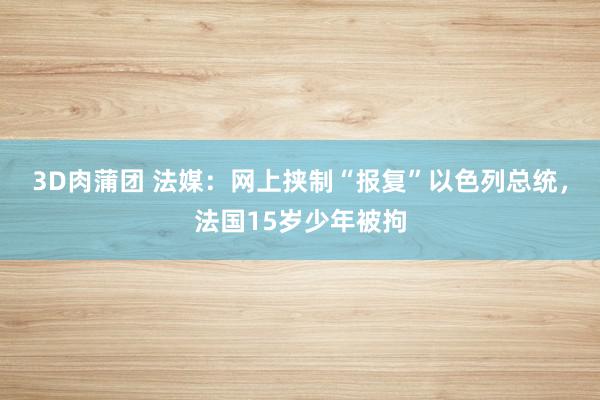 3D肉蒲团 法媒：网上挟制“报复”以色列总统，法国15岁少年被拘